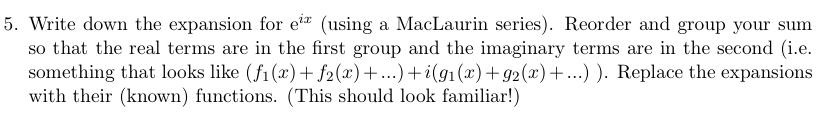 5. Write down the expansion for $e^{ix}$ (using a MacLaurin series). Reorder and group your sum so that the real terms are in the first group and the imaginary terms are in the second (i.e. something that looks like $(f_1(x) + f_2(x) + ...) + i(g_1(x) + g_2(x) + ...)$ ). Replace the expansions with their (known) functions. (This should look familiar!)